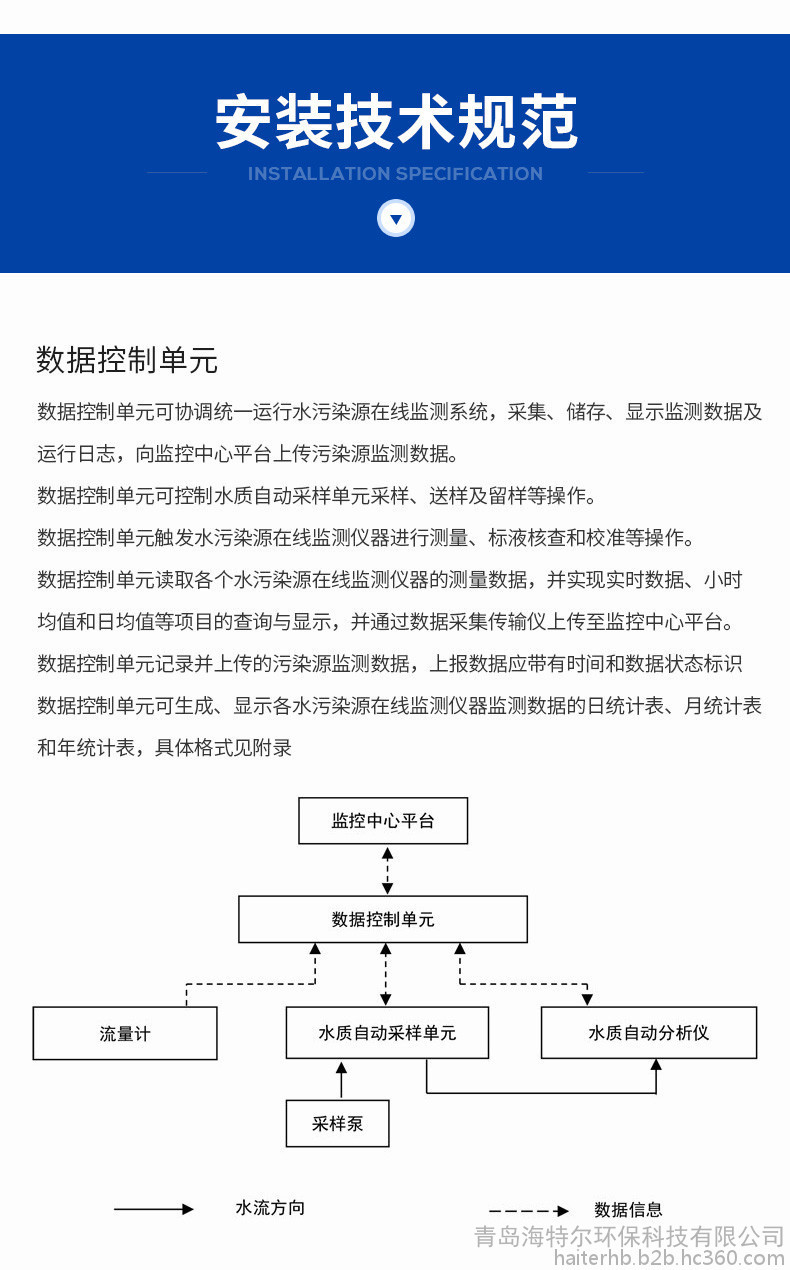 安装技术规范

INSTALLATION SPECIFICATION

数据控制单元

数据控制单元可协调统一运行水污染源在线监测系统，采集、储存、显示监测数据及运行日志，向监控中心平台上传污染源监测数据。

数据控制单元可控制水质自动采样单元采样、送样及留样等操作。

数据控制单元触发水污染源在线监测仪器进行测量、标液核查和校准等操作。

数据控制单元读取各个水污染源在线监测仪器的测量数据，并实现实时数据、小时均值和日均值等项目的查询与显示，并通过数据采集传输仪上传至监控中心平台。

数据控制单元记录并上传的污染源监测数据，上报数据应带有时间和数据状态标识

数据控制单元可生成、显示各水污染源在线监测仪器监测数据的日统计表、月统计表和年统计表，具体格式见附录

监控中心平台

数据控制单元

流量计

水质自动采样单元

水质自动分析仪

采样泵

水流方向

数据信息

青岛海特尔环保科技有限公司
haiterhb.b2b.hc360.com